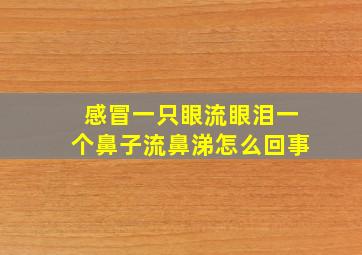 感冒一只眼流眼泪一个鼻子流鼻涕怎么回事